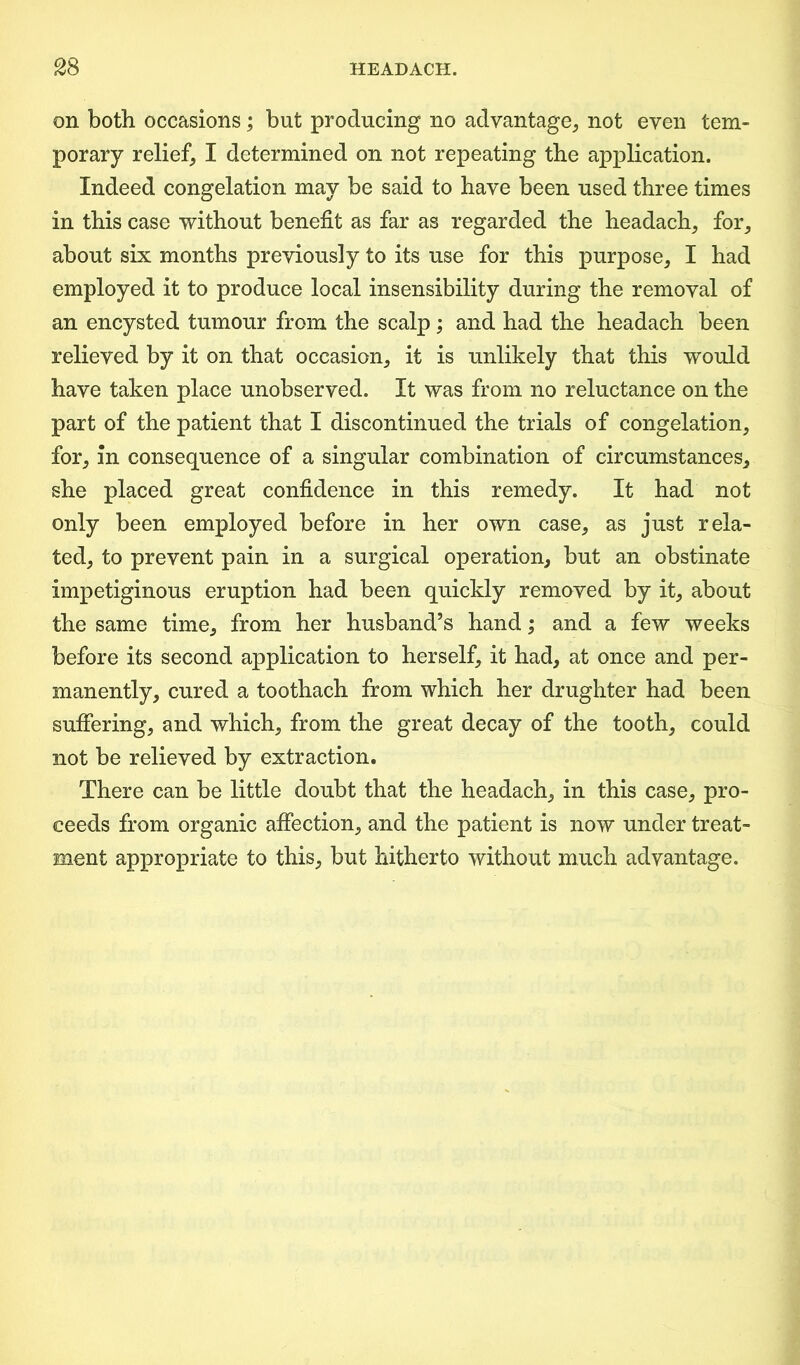 28 HEADACH.

on both occasions; but producing no advantage, not even temporary relief, I determined on not repeating the application. Indeed congelation may be said to have been used three times in this case without benefit as far as regarded the headach, for, about six months previously to its use for this purpose, I had employed it to produce local insensibility during the removal of an encysted tumour from the scalp; and had the headach been relieved by it on that occasion, it is unlikely that this would have taken place unobserved. It was from no reluctance on the part of the patient that I discontinued the trials of congelation, for, in consequence of a singular combination of circumstances, she placed great confidence in this remedy. It had not only been employed before in her own case, as just related, to prevent pain in a surgical operation, but an obstinate impetiginous eruption had been quickly removed by it, about the same time, from her husband's hand; and a few weeks before its second application to herself, it had, at once and permanently, cured a toothach from which her drughter had been suffering, and which, from the great decay of the tooth, could not be relieved by extraction.

There can be little doubt that the headach, in this case, proceeds from organic affection, and the patient is now under treatment appropriate to this, but hitherto without much advantage.